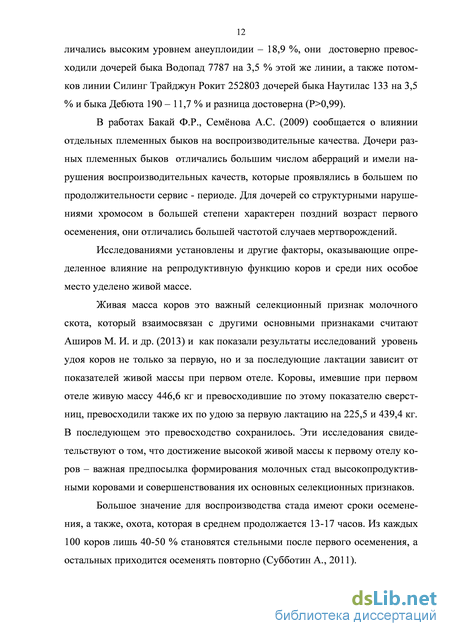 12

личались высоким уровнем анеуплоидии – 18,9 %, они достоверно превосходили дочерей быка Водопад 7787 на 3,5 % этой же линии, а также потомков линии Силинг Трайджун Рокит 252803 дочерей быка Наутилас 133 на 3,5 % и быка Дебюта 190 – 11,7 % и разница достоверна (P>0,99).

В работах Бакай Ф.Р., Семёнова А.С. (2009) сообщается о влиянии отдельных племенных быков на воспроизводительные качества. Дочери разных племенных быков отличались большим числом аберраций и имели нарушения воспроизводительных качеств, которые проявлялись в большем по продолжительности сервис - периоде. Для дочерей со структурными нарушениями хромосом в большей степени характерен поздний возраст первого осеменения, они отличались большей частотой случаев мертворождений.

Исследованиями установлены и другие факторы, оказывающие определенное влияние на репродуктивную функцию коров и среди них особое место уделено живой массе.

Живая масса коров это важный селекционный признак молочного скота, который взаимосвязан с другими основными признаками считают Аширов М. И. и др. (2013) и как показали результаты исследований уровень удоя коров не только за первую, но и за последующие лактации зависит от показателей живой массы при первом отеле. Коровы, имевшие при первом отеле живую массу 446,6 кг и превосходившие по этому показателю сверстниц, превосходили также их по удою за первую лактацию на 225,5 и 439,4 кг. В последующем это превосходство сохранилось. Эти исследования свидетельствуют о том, что достижение высокой живой массы к первому отелу коров – важная предпосылка формирования молочных стад высокопродуктивными коровами и совершенствования их основных селекционных признаков.

Большое значение для воспроизводства стада имеют сроки осеменения, а также, охота, которая в среднем продолжается 13-17 часов. Из каждых 100 коров лишь 40-50 % становятся стельными после первого осеменения, а остальных приходится осеменять повторно (Субботин А., 2011).

dsLib.net
библиотека диссертаций